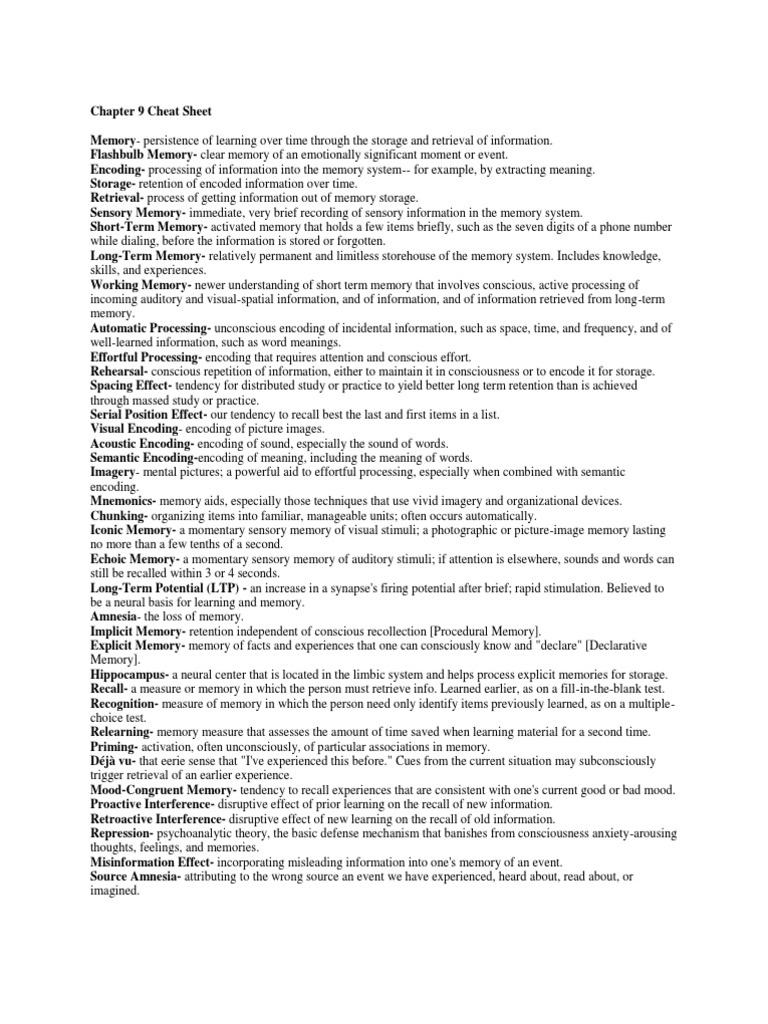 Chapter 9 Cheat Sheet

Memory- persistence of learning over time through the storage and retrieval of information.
Flashbulb Memory- clear memory of an emotionally significant moment or event.
Encoding- processing of information into the memory system-- for example, by extracting meaning.
Storage- retention of encoded information over time.
Retrieval- process of getting information out of memory storage.
Sensory Memory- immediate, very brief recording of sensory information in the memory system.
Short-Term Memory- activated memory that holds a few items briefly, such as the seven digits of a phone number while dialing, before the information is stored or forgotten.
Long-Term Memory- relatively permanent and limitless storehouse of the memory system. Includes knowledge, skills, and experiences.
Working Memory- newer understanding of short term memory that involves conscious, active processing of incoming auditory and visual-spatial information, and of information, and of information retrieved from long-term memory.
Automatic Processing- unconscious encoding of incidental information, such as space, time, and frequency, and of well-learned information, such as word meanings.
Effortful Processing- encoding that requires attention and conscious effort.
Rehearsal- conscious repetition of information, either to maintain it in consciousness or to encode it for storage.
Spacing Effect- tendency for distributed study or practice to yield better long term retention than is achieved through massed study or practice.
Serial Position Effect- our tendency to recall best the last and first items in a list.
Visual Encoding- encoding of picture images.
Acoustic Encoding- encoding of sound, especially the sound of words.
Semantic Encoding-encoding of meaning, including the meaning of words.
Imagery- mental pictures; a powerful aid to effortful processing, especially when combined with semantic encoding.
Mnemonics- memory aids, especially those techniques that use vivid imagery and organizational devices.
Chunking- organizing items into familiar, manageable units; often occurs automatically.
Iconic Memory- a momentary sensory memory of visual stimuli; a photographic or picture-image memory lasting no more than a few tenths of a second.
Echoic Memory- a momentary sensory memory of auditory stimuli; if attention is elsewhere, sounds and words can still be recalled within 3 or 4 seconds.
Long-Term Potential (LTP) - an increase in a synapse's firing potential after brief; rapid stimulation. Believed to be a neural basis for learning and memory.
Amnesia- the loss of memory.
Implicit Memory- retention independent of conscious recollection [Procedural Memory].
Explicit Memory- memory of facts and experiences that one can consciously know and "declare" [Declarative Memory].
Hippocampus- a neural center that is located in the limbic system and helps process explicit memories for storage.
Recall- a measure or memory in which the person must retrieve info. Learned earlier, as on a fill-in-the-blank test.
Recognition- measure of memory in which the person need only identify items previously learned, as on a multiple-choice test.
Relearning- memory measure that assesses the amount of time saved when learning material for a second time.
Priming- activation, often unconsciously, of particular associations in memory.
Déjà vu- that eerie sense that "I've experienced this before." Cues from the current situation may subconsciously trigger retrieval of an earlier experience.
Mood-Congruent Memory- tendency to recall experiences that are consistent with one's current good or bad mood.
Proactive Interference- disruptive effect of prior learning on the recall of new information.
Retroactive Interference- disruptive effect of new learning on the recall of old information.
Repression- psychoanalytic theory, the basic defense mechanism that banishes from consciousness anxiety-arousing thoughts, feelings, and memories.
Misinformation Effect- incorporating misleading information into one's memory of an event.
Source Amnesia- attributing to the wrong source an event we have experienced, heard about, read about, or imagined.